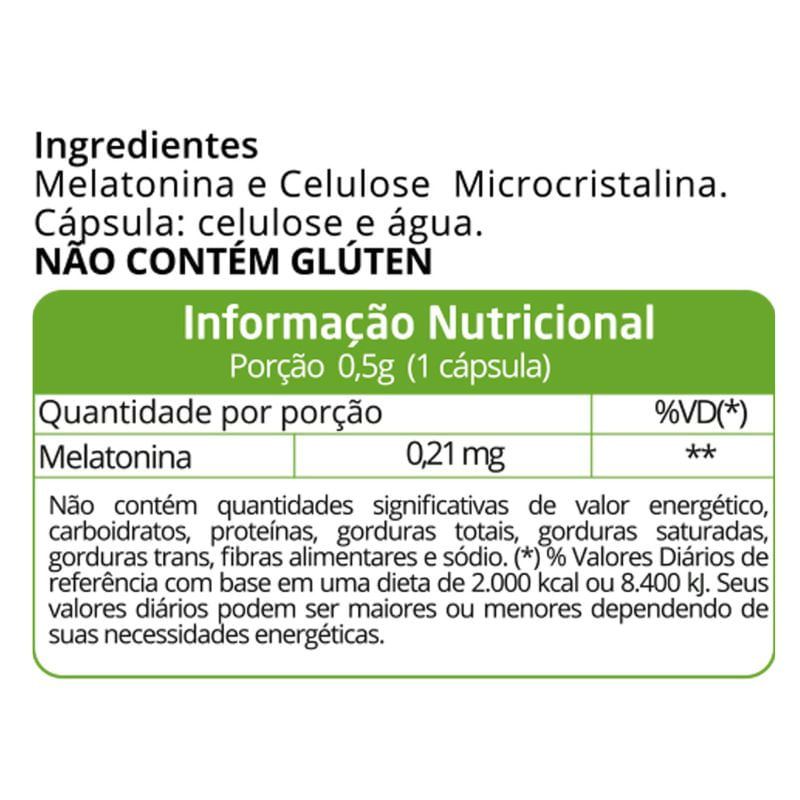 Ingredientes
Melatonina e Celulose Microcristalina. Cápsula: celulose e água.
NÃO CONTÉM GLÚTEN

Informação Nutricional
Porção 0,5g (1 cápsula)

| Quantidade por porção | | %VD(*) |
|---|---|---|
| Melatonina | 0,21 mg | ** |

Não contém quantidades significativas de valor energético, carboidratos, proteínas, gorduras totais, gorduras saturadas, gorduras trans, fibras alimentares e sódio. (*) % Valores Diários de referência com base em uma dieta de 2.000 kcal ou 8.400 kJ. Seus valores diários podem ser maiores ou menores dependendo de suas necessidades energéticas.